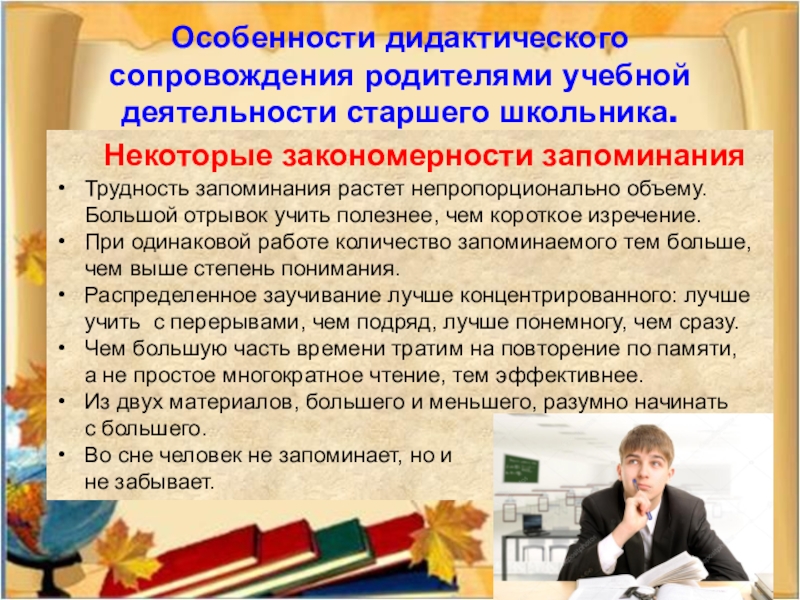 Особенности дидактического сопровождения родителями учебной деятельности старшего школьника.

Некоторые закономерности запоминания

• Трудность запоминания растет непропорционально объему. Большой отрывок учить полезнее, чем короткое изречение.
• При одинаковой работе количество запоминаемого тем больше, чем выше степень понимания.
• Распределенное заучивание лучше концентрированного: лучше учить с перерывами, чем подряд, лучше понемногу, чем сразу.
• Чем большую часть времени тратим на повторение по памяти, а не простое многократное чтение, тем эффективнее.
• Из двух материалов, большего и меньшего, разумно начинать с большего.
• Во сне человек не запоминает, но и не забывает.